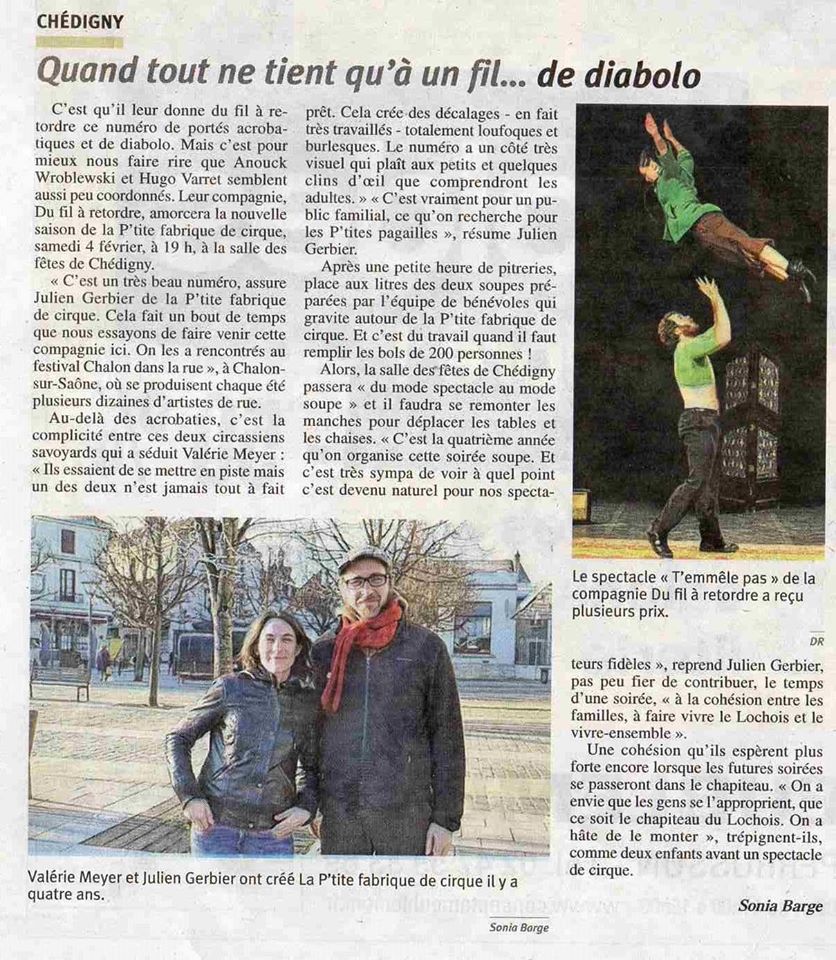 CHÉDIGNY

Quand tout ne tient qu'à un fil... de diabolo

C'est qu'il leur donne du fil à retordre ce numéro de portés acrobatiques et de diabolo. Mais c'est pour mieux nous faire rire que Anouck Wroblewski et Hugo Varret semblent aussi peu coordonnés. Leur compagnie, Du fil à retordre, amorcera la nouvelle saison de la P'tite fabrique de cirque, samedi 4 février, à 19 h, à la salle des fêtes de Chédigny.

« C'est un très beau numéro, assure Julien Gerbier de la P'tite fabrique de cirque. Cela fait un bout de temps que nous essayons de faire venir cette compagnie ici. On les a rencontrés au festival Chalon dans la rue », à Chalon-sur-Saône, où se produisent chaque été plusieurs dizaines d'artistes de rue.

Au-delà des acrobaties, c'est la complicité entre ces deux circassiens savoyards qui a séduit Valérie Meyer : « Ils essaient de se mettre en piste mais un des deux n'est jamais tout à fait prêt. Cela crée des décalages - en fait très travaillés - totalement loufoques et burlesques. Le numéro a un côté très visuel qui plaît aux petits et quelques clins d'œil que comprendront les adultes. » « C'est vraiment pour un public familial, ce qu'on recherche pour les P'tites pagailles », résume Julien Gerbier.

Après une petite heure de pitreries, place aux litres des deux soupes préparées par l'équipe de bénévoles qui gravite autour de la P'tite fabrique de cirque. Et c'est du travail quand il faut remplir les bols de 200 personnes !

Alors, la salle des fêtes de Chédigny passera « du mode spectacle au mode soupe » et il faudra se remonter les manches pour déplacer les tables et les chaises. « C'est la quatrième année qu'on organise cette soirée soupe. Et c'est très sympa de voir à quel point c'est devenu naturel pour nos spectateurs fidèles », reprend Julien Gerbier, pas peu fier de contribuer, le temps d'une soirée, « à la cohésion entre les familles, à faire vivre le Lochois et le vivre-ensemble ».

Une cohésion qu'ils espèrent plus forte encore lorsque les futures soirées se passeront dans le chapiteau. « On a envie que les gens se l'approprient, que ce soit le chapiteau du Lochois. On a hâte de le monter », trépignent-ils, comme deux enfants avant un spectacle de cirque.

Sonia Barge

Le spectacle « T'emmêle pas » de la compagnie Du fil à retordre a reçu plusieurs prix.

DR

Valérie Meyer et Julien Gerbier ont créé La P'tite fabrique de cirque il y a quatre ans.

Sonia Barge